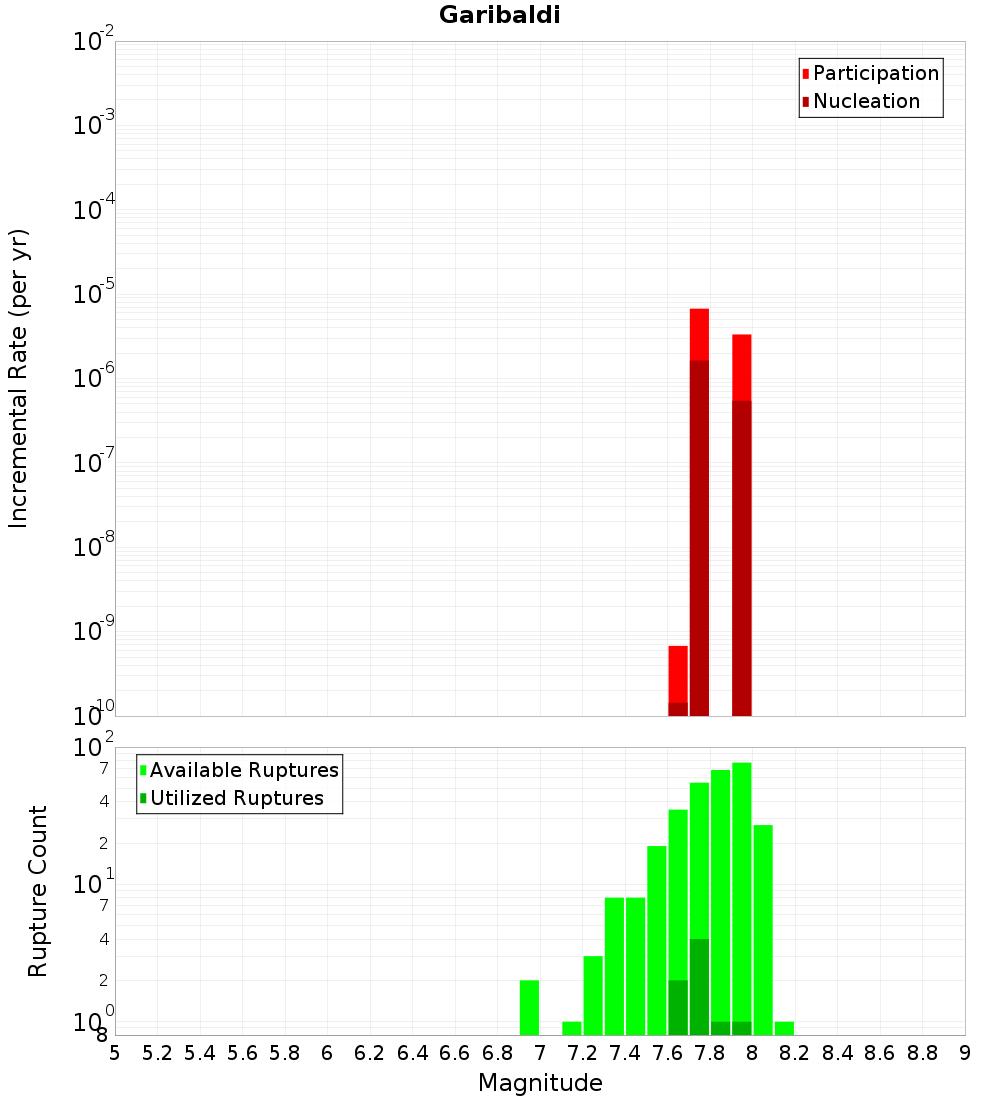 Garibaldi

Participation
Nucleation

Incremental Rate (per yr)

$10^{-2}$
$10^{-3}$
$10^{-4}$
$10^{-5}$
$10^{-6}$
$10^{-7}$
$10^{-8}$
$10^{-9}$
$10^{-10}$

Available Ruptures
Utilized Ruptures

Rupture Count

$10^{2}$
7
4
2
$10^{1}$
7
4
2
$10^{0}$
8

5 5.2 5.4 5.6 5.8 6 6.2 6.4 6.6 6.8 7 7.2 7.4 7.6 7.8 8 8.2 8.4 8.6 8.8 9

Magnitude